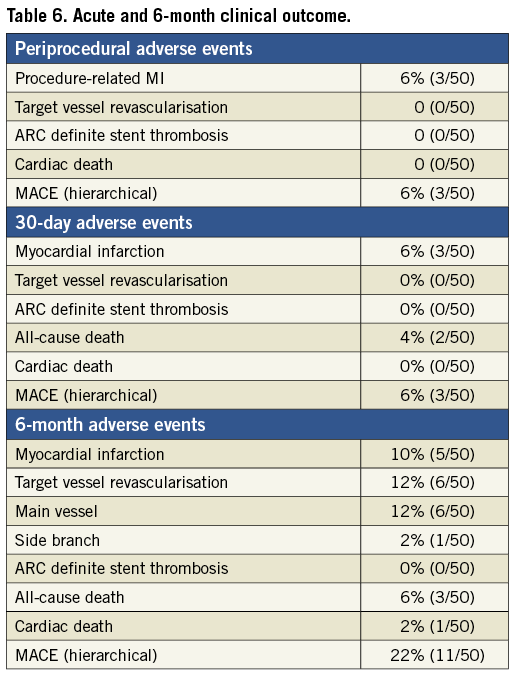 Table 6. Acute and 6-month clinical outcome.

| Periprocedural adverse events | |
|---|---|
| Procedure-related MI | 6% (3/50) |
| Target vessel revascularisation | 0 (0/50) |
| ARC definite stent thrombosis | 0 (0/50) |
| Cardiac death | 0 (0/50) |
| MACE (hierarchical) | 6% (3/50) |
| 30-day adverse events | |
| Myocardial infarction | 6% (3/50) |
| Target vessel revascularisation | 0% (0/50) |
| ARC definite stent thrombosis | 0% (0/50) |
| All-cause death | 4% (2/50) |
| Cardiac death | 0% (0/50) |
| MACE (hierarchical) | 6% (3/50) |
| 6-month adverse events | |
| Myocardial infarction | 10% (5/50) |
| Target vessel revascularisation | 12% (6/50) |
| Main vessel | 12% (6/50) |
| Side branch | 2% (1/50) |
| ARC definite stent thrombosis | 0% (0/50) |
| All-cause death | 6% (3/50) |
| Cardiac death | 2% (1/50) |
| MACE (hierarchical) | 22% (11/50) |